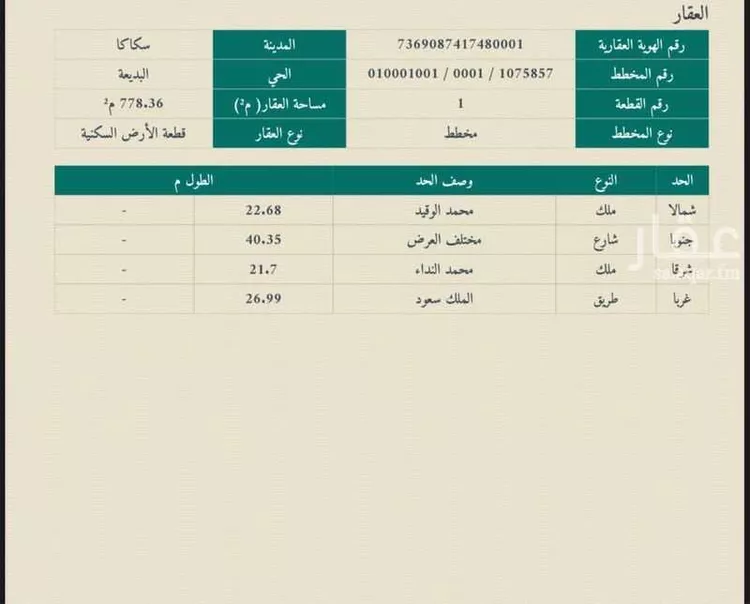 العقار

| رقم الهوية العقارية | 7369087417480001 | المدينة | سكاكا |
|---|---|---|---|
| رقم المخطط | 010001001 / 0001 / 1075857 | الحي | البديعة |
| رقم القطعة | 1 | مساحة العقار( م²) | 778.36 م² |
| نوع المخطط | مخطط | نوع العقار | قطعة الأرض السكنية |

| الحد | النوع | وصف الحد | الطول م | |
|---|---|---|---|---|
| شمالا | ملك | محمد الوقيد | 22.68 | - |
| جنوبا | شارع | مختلف العرض | 40.35 | - |
| شرقا | ملك | محمد النداء | 21.7 | - |
| غربا | طريق | الملك سعود | 26.99 | - |

عقار
sa.aqar.fm